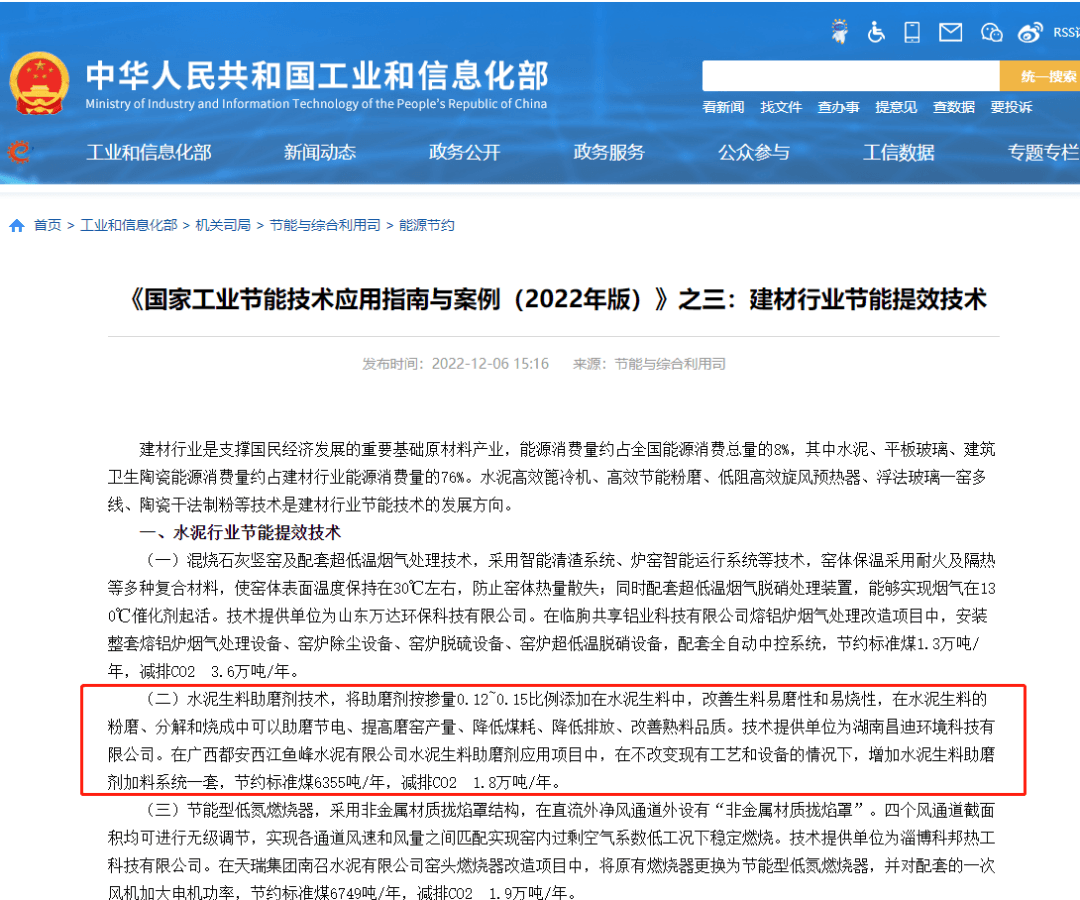 RSS

中华人民共和国工业和信息化部
Ministry of Industry and Information Technology of the People's Republic of China

统一搜索

看新闻 找文件 查办事 提意见 查数据 要投诉

工业和信息化部 新闻动态 政务公开 政务服务 公众参与 工信数据 专题专栏

首页 > 工业和信息化部 > 机关司局 > 节能与综合利用司 > 能源节约

《国家工业节能技术应用指南与案例（2022年版）》之三：建材行业节能提效技术

发布时间：2022-12-06 15:16 来源：节能与综合利用司

建材行业是支撑国民经济发展的重要基础原材料产业，能源消费量约占全国能源消费总量的8%，其中水泥、平板玻璃、建筑卫生陶瓷能源消费量约占建材行业能源消费量的76%。水泥高效篦冷机、高效节能粉磨、低阻高效旋风预热器、浮法玻璃一窑多线、陶瓷干法制粉等技术是建材行业节能技术的发展方向。

一、水泥行业节能提效技术

（一）混烧石灰竖窑及配套超低温烟气处理技术，采用智能清渣系统、炉窑智能运行系统等技术，窑体保温采用耐火及隔热等多种复合材料，使窑体表面温度保持在30℃左右，防止窑体热量散失；同时配套超低温烟气脱硝处理装置，能够实现烟气在130℃催化剂起活。技术提供单位为山东万达环保科技有限公司。在临朐共享铝业科技有限公司熔铝炉烟气处理改造项目中，安装整套熔铝炉烟气处理设备、窑炉除尘设备、窑炉脱硫设备、窑炉超低温脱硝设备，配套全自动中控系统，节约标准煤1.3万吨/年，减排CO2 3.6万吨/年。

（二）水泥生料助磨剂技术，将助磨剂按掺量0.12~0.15比例添加在水泥生料中，改善生料易磨性和易烧性，在水泥生料的粉磨、分解和烧成中可以助磨节电、提高磨窑产量、降低煤耗、降低排放、改善熟料品质。技术提供单位为湖南昌迪环境科技有限公司。在广西都安西江鱼峰水泥有限公司水泥生料助磨剂应用项目中，在不改变现有工艺和设备的情况下，增加水泥生料助磨剂加料系统一套，节约标准煤6355吨/年，减排CO2 1.8万吨/年。

（三）节能型低氮燃烧器，采用非金属材质拢焰罩结构，在直流外净风通道外设有“非金属材质拢焰罩”。四个风通道截面积均可进行无级调节，实现各通道风速和风量之间匹配实现窑内过剩空气系数低工况下稳定燃烧。技术提供单位为淄博科邦热工科技有限公司。在天瑞集团南召水泥有限公司窑头燃烧器改造项目中，将原有燃烧器更换为节能型低氮燃烧器，并对配套的一次风机加大电机功率，节约标准煤6749吨/年，减排CO2 1.9万吨/年。